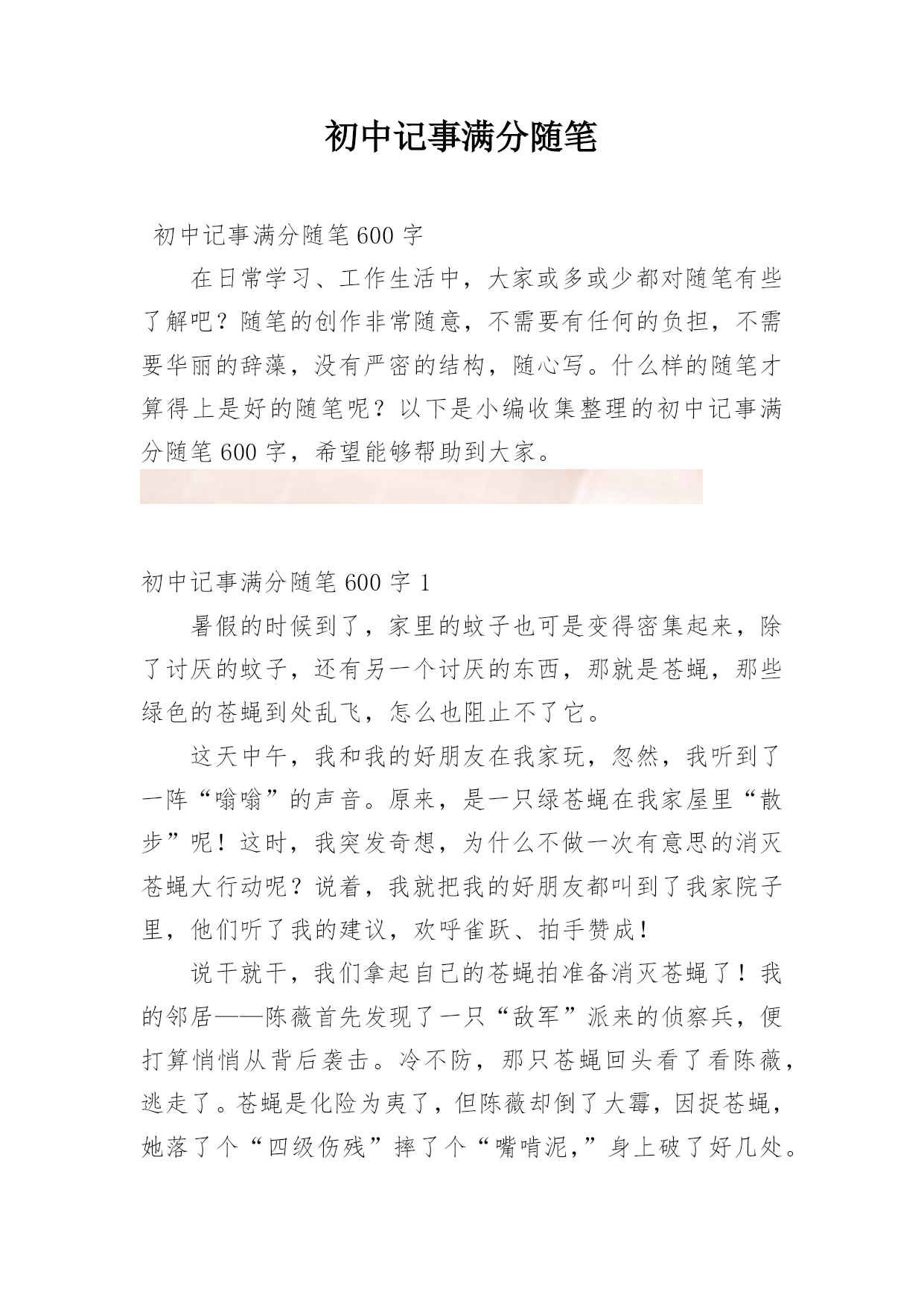 初中记事满分随笔

初中记事满分随笔600字

在日常学习、工作生活中，大家或多或少都对随笔有些了解吧？随笔的创作非常随意，不需要有任何的负担，不需要华丽的辞藻，没有严密的结构，随心写。什么样的随笔才算得上是好的随笔呢？以下是小编收集整理的初中记事满分随笔600字，希望能够帮助到大家。

初中记事满分随笔600字1

暑假的时候到了，家里的蚊子也可是变得密集起来，除了讨厌的蚊子，还有另一个讨厌的东西，那就是苍蝇，那些绿色的苍蝇到处乱飞，怎么也阻止不了它。

这天中午，我和我的好朋友在我家玩，忽然，我听到了一阵“嗡嗡”的声音。原来，是一只绿苍蝇在我家屋里“散步”呢！这时，我突发奇想，为什么不做一次有意思的消灭苍蝇大行动呢？说着，我就把我的好朋友都叫到了我家院子里，他们听了我的建议，欢呼雀跃、拍手赞成！

说干就干，我们拿起自己的苍蝇拍准备消灭苍蝇了！我的邻居——陈薇首先发现了一只“敌军”派来的侦察兵，便打算悄悄从背后袭击。冷不防，那只苍蝇回头看了看陈薇，逃走了。苍蝇是化险为夷了，但陈薇却倒了大霉，因捉苍蝇，她落了个“四级伤残”摔了个“嘴啃泥,”身上破了好几处。